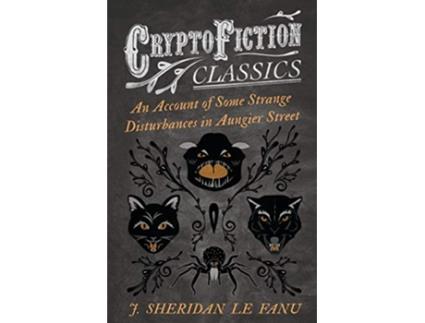 CRYPTOFICTION CLASSICS

An Account of Some Strange Disturbances in Aungier Street

J. SHERIDAN LE FANU